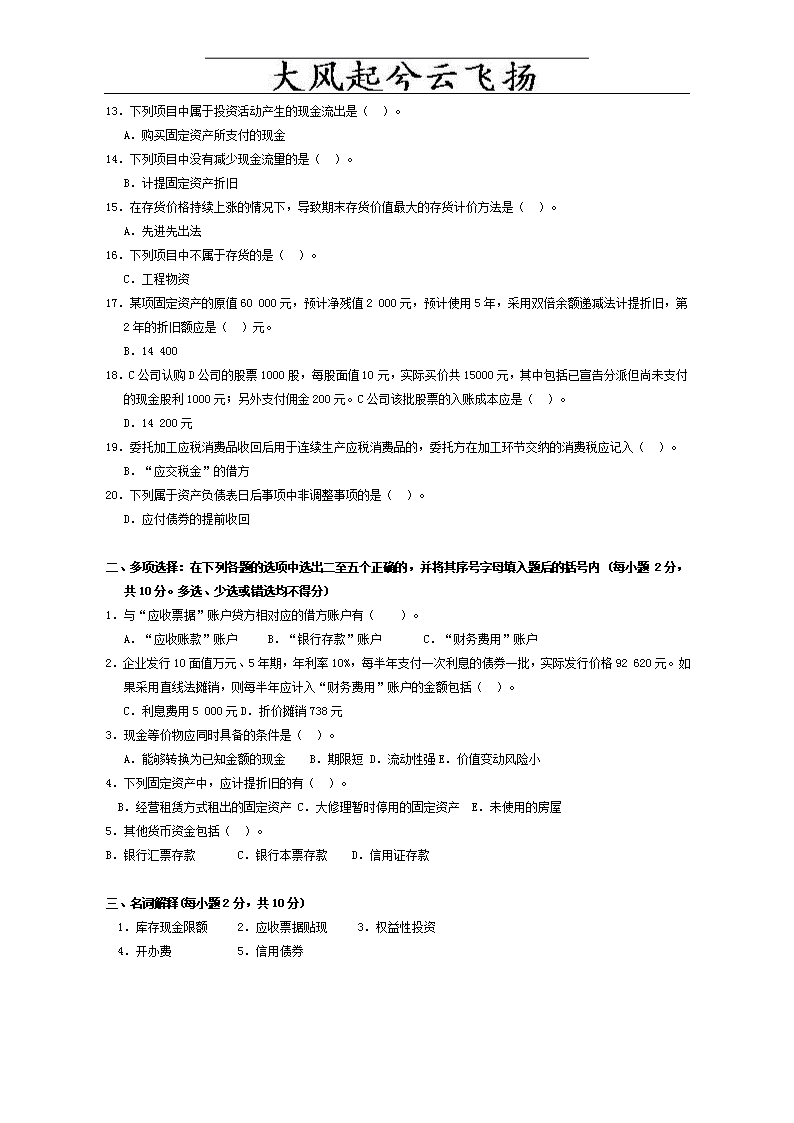 大风起兮云飞扬

13．下列项目中属于投资活动产生的现金流出是（ ）。

A．购买固定资产所支付的现金

14．下列项目中没有减少现金流量的是（ ）。

B．计提固定资产折旧

15．在存货价格持续上涨的情况下，导致期末存货价值最大的存货计价方法是（ ）。

A．先进先出法

16．下列项目中不属于存货的是（ ）。

C．工程物资

17．某项固定资产的原值60 000元，预计净残值2 000元，预计使用5年，采用双倍余额递减法计提折旧，第2年的折旧额应是（ ）元。

B．14 400

18．C公司认购D公司的股票1000股，每股面值10元，实际买价共15000元，其中包括已宣告分派但尚未支付的现金股利1000元；另外支付佣金200元。C公司该批股票的入账成本应是（ ）。

D．14 200元

19．委托加工应税消费品收回后用于连续生产应税消费品的，委托方在加工环节交纳的消费税应记入（ ）。

B．“应交税金”的借方

20．下列属于资产负债表日后事项中非调整事项的是（ ）。

D．应付债券的提前收回

二、多项选择：在下列各题的选项中选出二至五个正确的，并将其序号字母填入题后的括号内（每小题2分，共10分。多选、少选或错选均不得分）

1．与“应收票据”账户贷方相对应的借方账户有（ ）。

A．“应收账款”账户 B．“银行存款”账户 C．“财务费用”账户

2．企业发行10面值万元、5年期，年利率10%，每半年支付一次利息的债券一批，实际发行价格92 620元。如果采用直线法摊销，则每半年应计入“财务费用”账户的金额包括（ ）。

C．利息费用5 000元 D．折价摊销738元

3．现金等价物应同时具备的条件是（ ）。

A．能够转换为已知金额的现金 B．期限短 D．流动性强 E．价值变动风险小

4．下列固定资产中，应计提折旧的有（ ）。

B．经营租赁方式租出的固定资产 C．大修理暂时停用的固定资产 E．未使用的房屋

5．其他货币资金包括（ ）。

B．银行汇票存款 C．银行本票存款 D．信用证存款

三、名词解释(每小题2分，共10分)

1．库存现金限额 2．应收票据贴现 3．权益性投资

4．开办费 5．信用债券